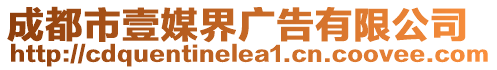 成都市壹媒界广告有限公司
http://cdquentinelea1.cn.coovee.com